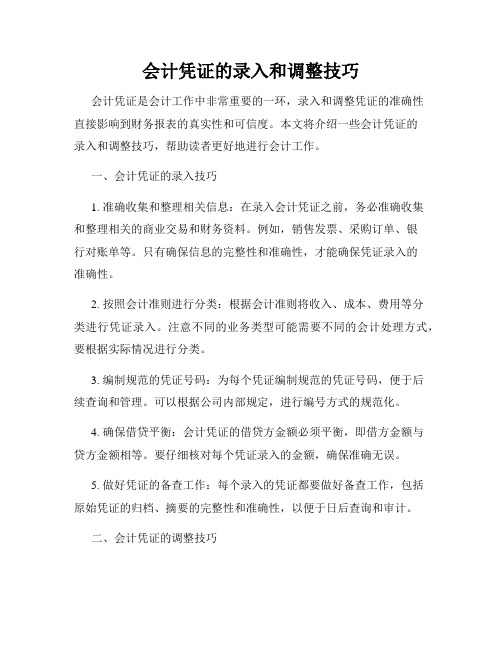 会计凭证的录入和调整技巧

会计凭证是会计工作中非常重要的一环，录入和调整凭证的准确性直接影响到财务报表的真实性和可信度。本文将介绍一些会计凭证的录入和调整技巧，帮助读者更好地进行会计工作。

一、会计凭证的录入技巧

1. 准确收集和整理相关信息：在录入会计凭证之前，务必准确收集和整理相关的商业交易和财务资料。例如，销售发票、采购订单、银行对账单等。只有确保信息的完整性和准确性，才能确保凭证录入的准确性。

2. 按照会计准则进行分类：根据会计准则将收入、成本、费用等分类进行凭证录入。注意不同的业务类型可能需要不同的会计处理方式，要根据实际情况进行分类。

3. 编制规范的凭证号码：为每个凭证编制规范的凭证号码，便于后续查询和管理。可以根据公司内部规定，进行编号方式的规范化。

4. 确保借贷平衡：会计凭证的借贷方金额必须平衡，即借方金额与贷方金额相等。要仔细核对每个凭证录入的金额，确保准确无误。

5. 做好凭证的备查工作：每个录入的凭证都要做好备查工作，包括原始凭证的归档、摘要的完整性和准确性，以便于日后查询和审计。

二、会计凭证的调整技巧